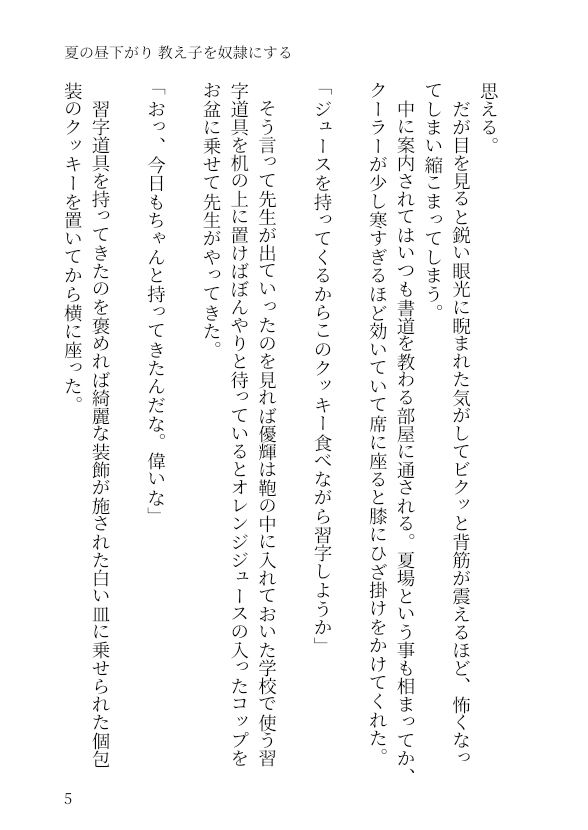 夏の昼下がり 教え子を奴隷にする

思える。

だが目を見ると鋭い眼光に睨まれた気がしてビクッと背筋が震えるほど、怖くなってしまい縮こまってしまう。

中に案内されてはいつも書道を教わる部屋に通される。夏場という事も相まってか、クーラーが少し寒すぎるほど効いていて席に座ると膝にひざ掛けをかけてくれた。

「ジュースを持ってくるからこのクッキー食べながら習字しようか」

そう言って先生が出ていったのを見れば優輝は鞄の中に入れておいた学校で使う習字道具を机の上に置けばぼんやりと待っているとオレンジジュースの入ったコップをお盆に乗せて先生がやってきた。

「おっ、今日もちゃんと持ってきたんだな。偉いな」

習字道具を持ってきたのを褒めれば綺麗な装飾が施された白い皿に乗せられた個包装のクッキーを置いてから横に座った。

5